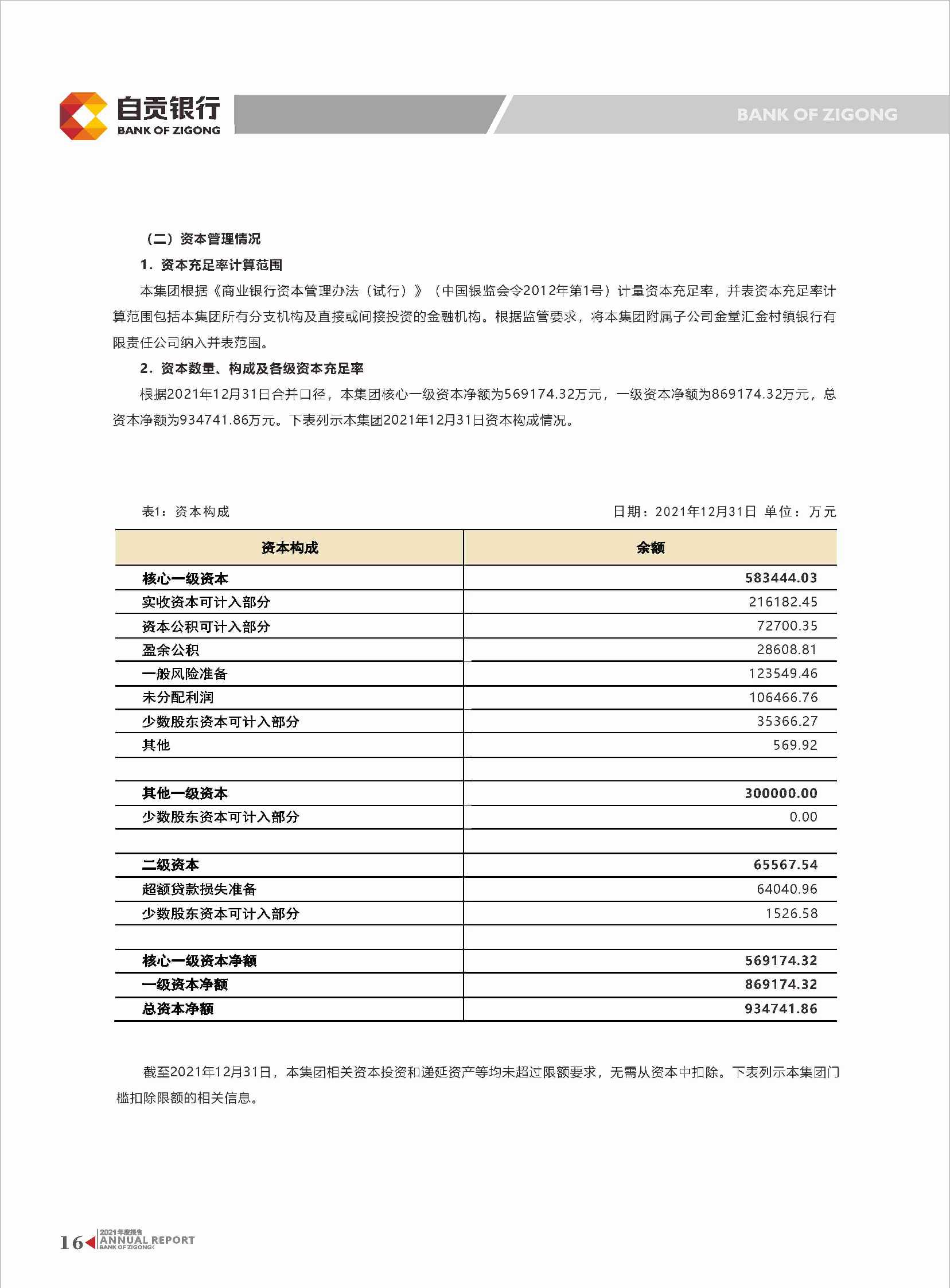 自贡银行
BANK OF ZIGONG

BANK OF ZIGONG

（二）资本管理情况

1. 资本充足率计算范围

本集团根据《商业银行资本管理办法（试行）》（中国银监会令2012年第1号）计量资本充足率，并表资本充足率计算范围包括本集团所有分支机构及直接或间接投资的金融机构。根据监管要求，将本集团附属子公司金堂汇金村镇银行有限责任公司纳入并表范围。

2. 资本数量、构成及各级资本充足率

根据2021年12月31日合并口径，本集团核心一级资本净额为569174.32万元，一级资本净额为869174.32万元，总资本净额为934741.86万元。下表列示本集团2021年12月31日资本构成情况。

表1：资本构成

日期：2021年12月31日 单位：万元

| 资本构成 | 余额 |
|---|---|
| 核心一级资本 | 583444.03 |
| 实收资本可计入部分 | 216182.45 |
| 资本公积可计入部分 | 72700.35 |
| 盈余公积 | 28608.81 |
| 一般风险准备 | 123549.46 |
| 未分配利润 | 106466.76 |
| 少数股东资本可计入部分 | 35366.27 |
| 其他 | 569.92 |
| | |
| 其他一级资本 | 300000.00 |
| 少数股东资本可计入部分 | 0.00 |
| | |
| 二级资本 | 65567.54 |
| 超额贷款损失准备 | 64040.96 |
| 少数股东资本可计入部分 | 1526.58 |
| | |
| 核心一级资本净额 | 569174.32 |
| 一级资本净额 | 869174.32 |
| 总资本净额 | 934741.86 |

截至2021年12月31日，本集团相关资本投资和递延资产等均未超过限额要求，无需从资本中扣除。下表列示本集团门槛扣除限额的相关信息。

16 2021年度报告 ANNUAL REPORT BANK OF ZIGONG